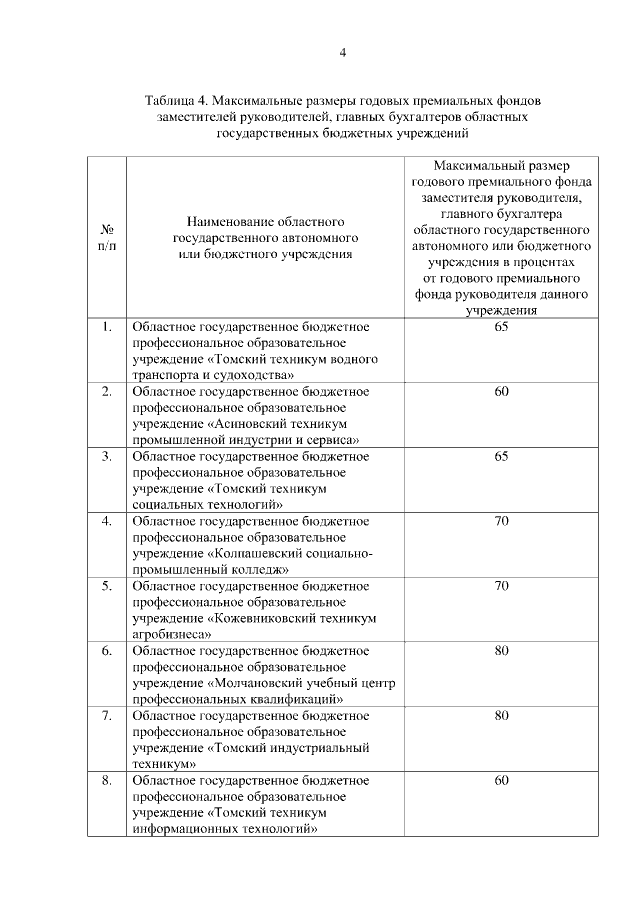 4

Таблица 4. Максимальные размеры годовых премиальных фондов заместителей руководителей, главных бухгалтеров областных государственных бюджетных учреждений

| № п/п | Наименование областного государственного автономного или бюджетного учреждения | Максимальный размер годового премиального фонда заместителя руководителя, главного бухгалтера областного государственного автономного или бюджетного учреждения в процентах от годового премиального фонда руководителя данного учреждения |
|---|---|---|
| 1. | Областное государственное бюджетное профессиональное образовательное учреждение «Томский техникум водного транспорта и судоходства» | 65 |
| 2. | Областное государственное бюджетное профессиональное образовательное учреждение «Асиновский техникум промышленной индустрии и сервиса» | 60 |
| 3. | Областное государственное бюджетное профессиональное образовательное учреждение «Томский техникум социальных технологий» | 65 |
| 4. | Областное государственное бюджетное профессиональное образовательное учреждение «Колпашевский социально-промышленный колледж» | 70 |
| 5. | Областное государственное бюджетное профессиональное образовательное учреждение «Кожевниковский техникум агробизнеса» | 70 |
| 6. | Областное государственное бюджетное профессиональное образовательное учреждение «Молчановский учебный центр профессиональных квалификаций» | 80 |
| 7. | Областное государственное бюджетное профессиональное образовательное учреждение «Томский индустриальный техникум» | 80 |
| 8. | Областное государственное бюджетное профессиональное образовательное учреждение «Томский техникум информационных технологий» | 60 |